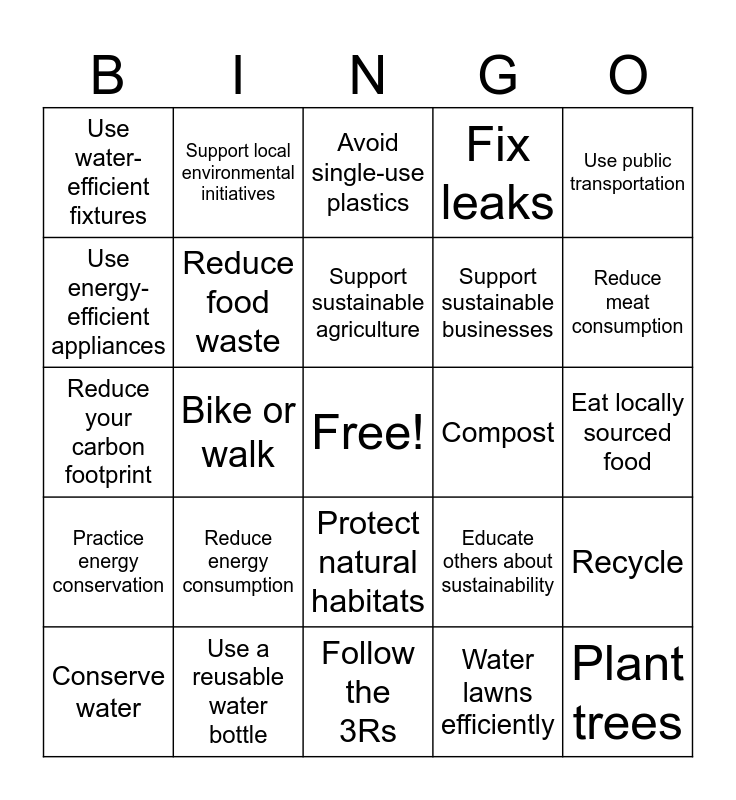 | B | I | N | G | O |
|---|---|---|---|---|
| Use water-efficient fixtures | Support local environmental initiatives | Avoid single-use plastics | Fix leaks | Use public transportation |
| Use energy-efficient appliances | Reduce food waste | Support sustainable agriculture | Support sustainable businesses | Reduce meat consumption |
| Reduce your carbon footprint | Bike or walk | Free! | Compost | Eat locally sourced food |
| Practice energy conservation | Reduce energy consumption | Protect natural habitats | Educate others about sustainability | Recycle |
| Conserve water | Use a reusable water bottle | Follow the 3Rs | Water lawns efficiently | Plant trees |